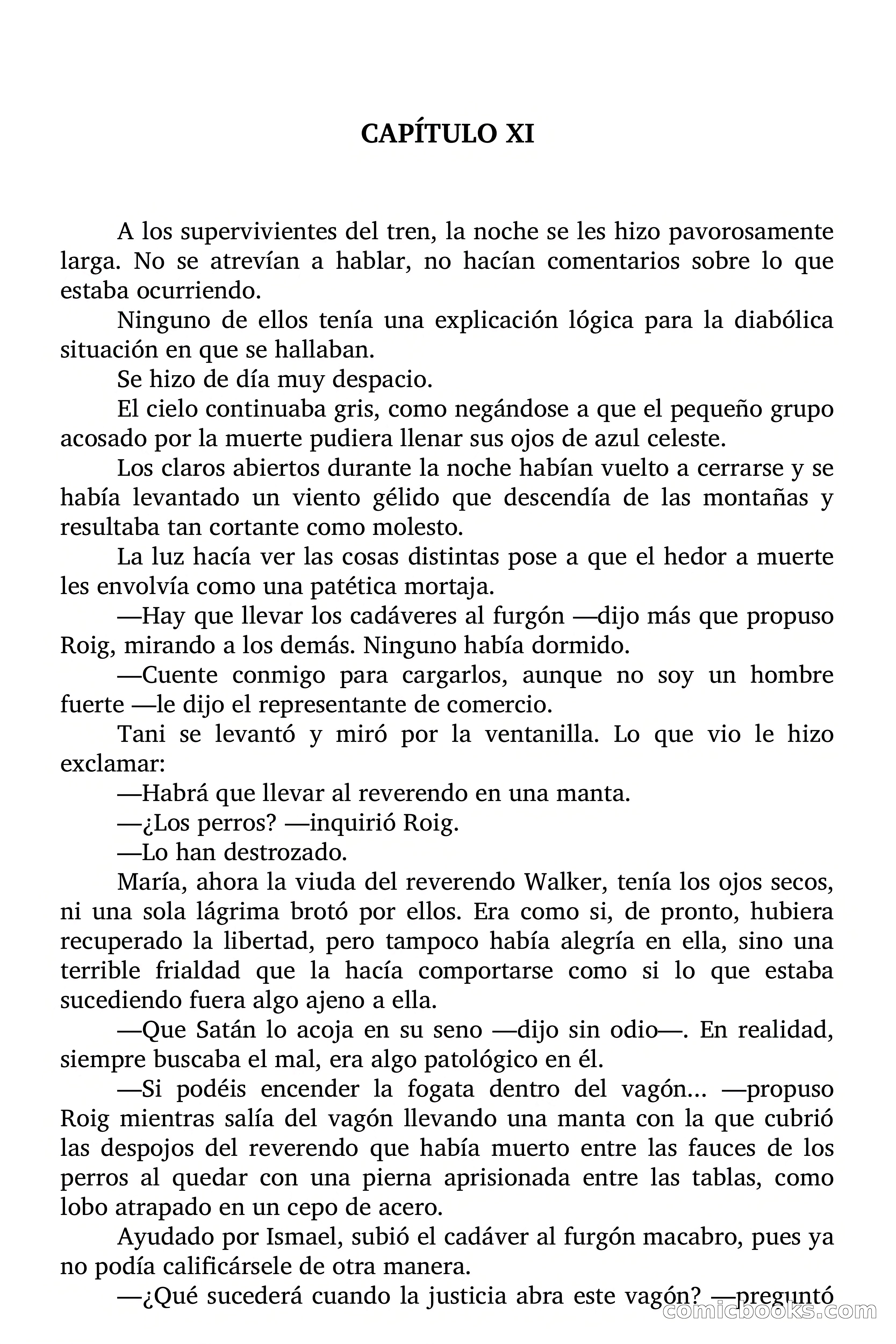 CAPÍTULO XI

A los supervivientes del tren, la noche se les hizo pavorosamente larga. No se atrevían a hablar, no hacían comentarios sobre lo que estaba ocurriendo.

Ninguno de ellos tenía una explicación lógica para la diabólica situación en que se hallaban.

Se hizo de día muy despacio.

El cielo continuaba gris, como negándose a que el pequeño grupo acosado por la muerte pudiera llenar sus ojos de azul celeste.

Los claros abiertos durante la noche habían vuelto a cerrarse y se había levantado un viento gélido que descendía de las montañas y resultaba tan cortante como molesto.

La luz hacía ver las cosas distintas pose a que el hedor a muerte les envolvía como una patética mortaja.

—Hay que llevar los cadáveres al furgón —dijo más que propuso Roig, mirando a los demás. Ninguno había dormido.

—Cuente conmigo para cargarlos, aunque no soy un hombre fuerte —le dijo el representante de comercio.

Tani se levantó y miró por la ventanilla. Lo que vio le hizo exclamar:

—Habrá que llevar al reverendo en una manta.

—¿Los perros? —inquirió Roig.

—Lo han destrozado.

María, ahora la viuda del reverendo Walker, tenía los ojos secos, ni una sola lágrima brotó por ellos. Era como si, de pronto, hubiera recuperado la libertad, pero tampoco había alegría en ella, sino una terrible frialdad que la hacía comportarse como si lo que estaba sucediendo fuera algo ajeno a ella.

—Que Satán lo acoja en su seno —dijo sin odio—. En realidad, siempre buscaba el mal, era algo patológico en él.

—Si podéis encender la fogata dentro del vagón... —propuso Roig mientras salía del vagón llevando una manta con la que cubrió las despojos del reverendo que había muerto entre las fauces de los perros al quedar con una pierna aprisionada entre las tablas, como lobo atrapado en un cepo de acero.

Ayudado por Ismael, subió el cadáver al furgón macabro, pues ya no podía calificársele de otra manera.

—¿Qué sucederá cuando la justicia abra este vagón? —preguntó

comicbooks.com